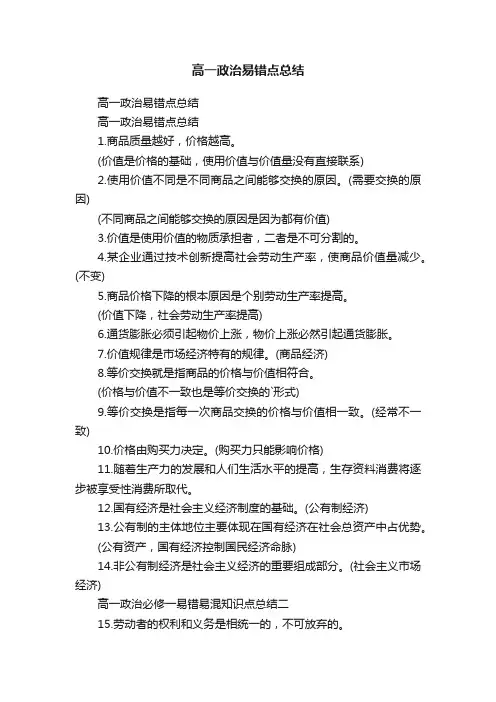 高一政治易错点总结

高一政治易错点总结

高一政治易错点总结

1.商品质量越好，价格越高。

(价值是价格的基础，使用价值与价值量没有直接联系)

2.使用价值不同是不同商品之间能够交换的原因。(需要交换的原因)

(不同商品之间能够交换的原因是因为都有价值)

3.价值是使用价值的物质承担者，二者是不可分割的。

4.某企业通过技术创新提高社会劳动生产率，使商品价值量减少。(不变)

5.商品价格下降的根本原因是个别劳动生产率提高。

(价值下降，社会劳动生产率提高)

6.通货膨胀必须引起物价上涨，物价上涨必然引起通货膨胀。

7.价值规律是市场经济特有的规律。(商品经济)

8.等价交换就是指商品的价格与价值相符合。

(价格与价值不一致也是等价交换的`形式)

9.等价交换是指每一次商品交换的价格与价值相一致。(经常不一致)

10.价格由购买力决定。(购买力只能影响价格)

11.随着生产力的发展和人们生活水平的提高，生存资料消费将逐步被享受性消费所取代。

12.国有经济是社会主义经济制度的基础。(公有制经济)

13.公有制的主体地位主要体现在国有经济在社会总资产中占优势。

(公有资产，国有经济控制国民经济命脉)

14.非公有制经济是社会主义经济的重要组成部分。(社会主义市场经济)

高一政治必修一易错易混知识点总结二

15.劳动者的权利和义务是相统一的，不可放弃的。